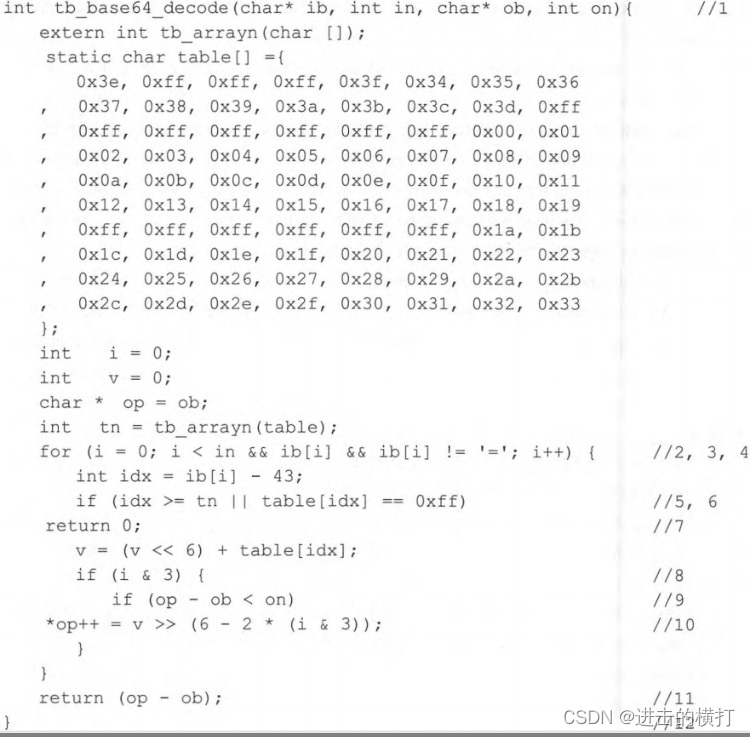 int tb_base64_decode(char* ib, int in, char* ob, int on){ //1
extern int tb_arrayn(char []);
static char table[] ={
0x3e, 0xff, 0xff, 0xff, 0x3f, 0x34, 0x35, 0x36
, 0x37, 0x38, 0x39, 0x3a, 0x3b, 0x3c, 0x3d, 0xff
, 0xff, 0xff, 0xff, 0xff, 0xff, 0xff, 0x00, 0x01
, 0x02, 0x03, 0x04, 0x05, 0x06, 0x07, 0x08, 0x09
, 0x0a, 0x0b, 0x0c, 0x0d, 0x0e, 0x0f, 0x10, 0x11
, 0x12, 0x13, 0x14, 0x15, 0x16, 0x17, 0x18, 0x19
, 0xff, 0xff, 0xff, 0xff, 0xff, 0xff, 0x1a, 0x1b
, 0x1c, 0x1d, 0x1e, 0x1f, 0x20, 0x21, 0x22, 0x23
, 0x24, 0x25, 0x26, 0x27, 0x28, 0x29, 0x2a, 0x2b
, 0x2c, 0x2d, 0x2e, 0x2f, 0x30, 0x31, 0x32, 0x33
};
int i = 0;
int v = 0;
char * op = ob;
int tn = tb_arrayn(table);
for (i = 0; i < in && ib[i] && ib[i] != '='; i++) { //2, 3, 4
int idx = ib[i] - 43;
if (idx >= tn || table[idx] == 0xff) //5, 6
return 0; //7
v = (v << 6) + table[idx];
if (i & 3) { //8
if (op - ob < on) //9
*op++ = v >> (6 - 2 * (i & 3)); //10
}
}
return (op - ob); //11
} //12

CSDN @进击的横打